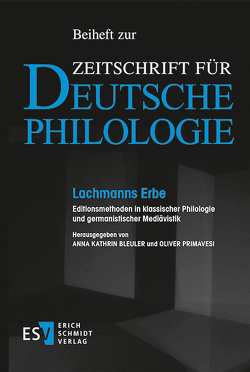 Beiheft zur

ZEITSCHRIFT FÜR DEUTSCHE PHILOLOGIE

Lachmanns Erbe

Editionsmethoden in klassischer Philologie und germanistischer Mediävistik

Herausgegeben von ANNA KATHRIN BLEULER und OLIVER PRIMAVESI

ESV ERICH SCHMIDT VERLAG